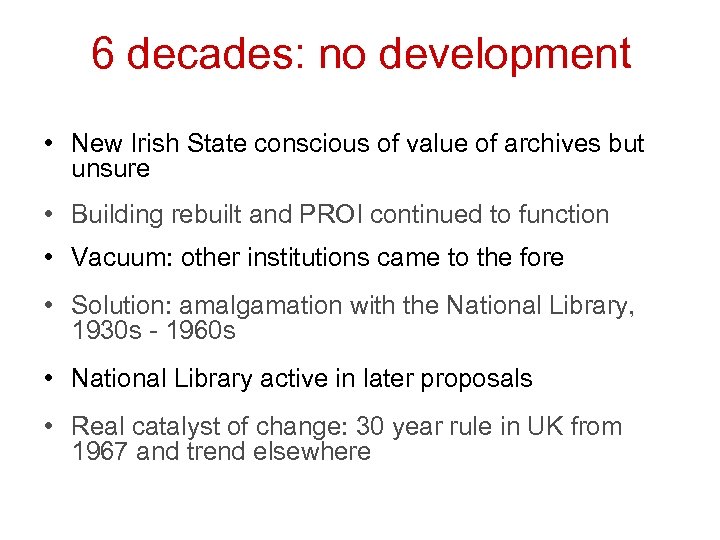 6 decades: no development

• New Irish State conscious of value of archives but unsure

• Building rebuilt and PROI continued to function

• Vacuum: other institutions came to the fore

• Solution: amalgamation with the National Library, 1930s - 1960s

• National Library active in later proposals

• Real catalyst of change: 30 year rule in UK from 1967 and trend elsewhere